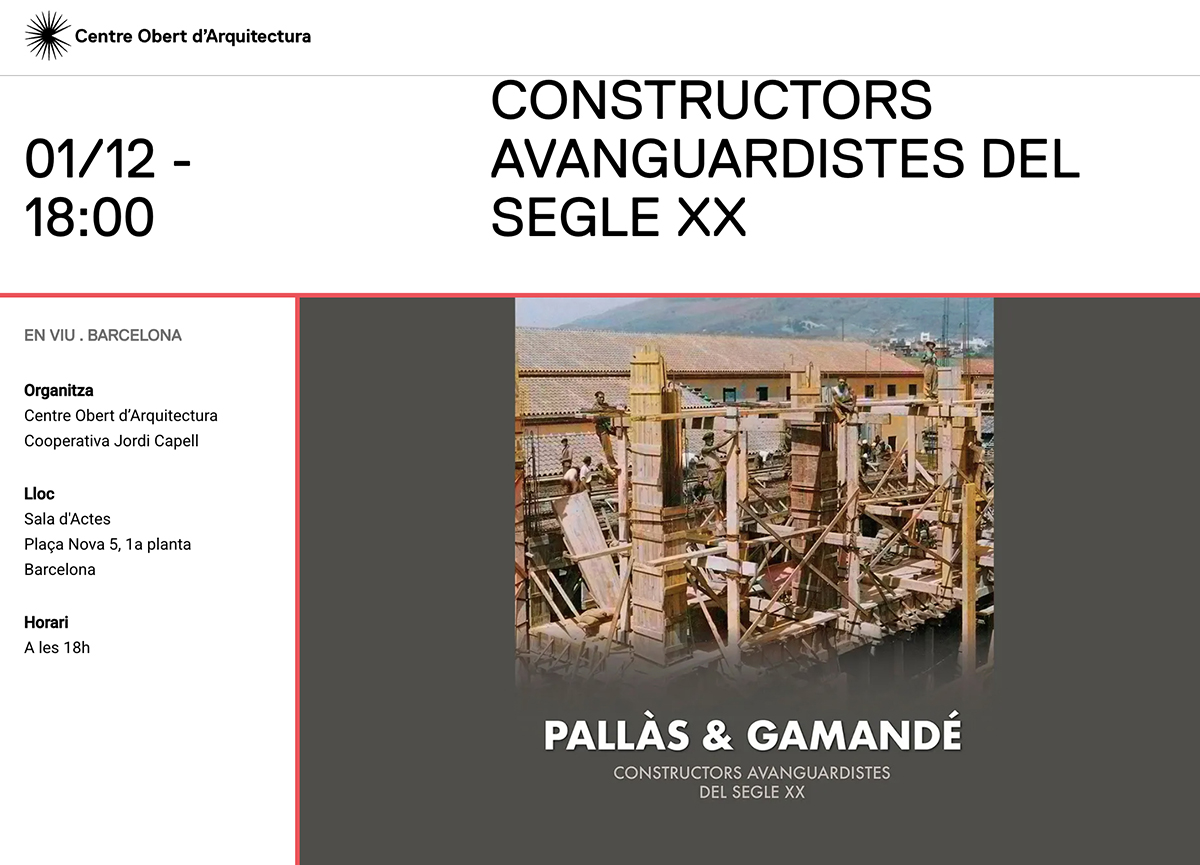 Centre Obert d'Arquitectura

01/12 - 18:00

CONSTRUCTORS AVANGUARDISTES DEL SEGLE XX

EN VIU . BARCELONA

Organitza
Centre Obert d'Arquitectura
Cooperativa Jordi Capell

Lloc
Sala d'Actes
Plaça Nova 5, 1a planta
Barcelona

Horari
A les 18h

PALLÀS & GAMANDÉ
CONSTRUCTORS AVANGUARDISTES DEL SEGLE XX